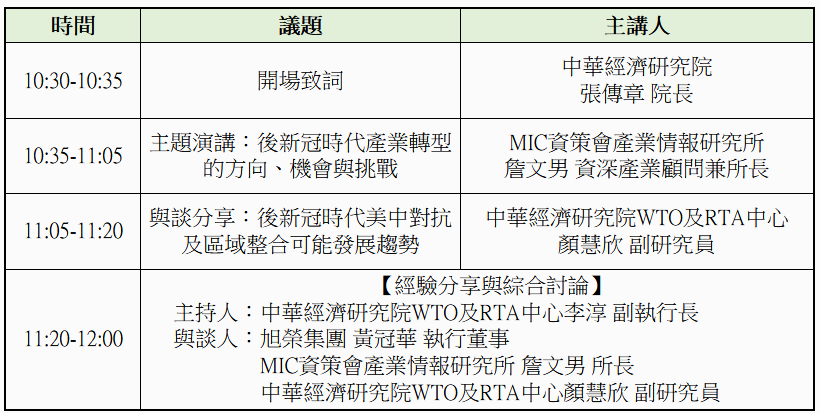 | 時間 | 議題 | 主講人 |
|---|---|---|
| 10:30-10:35 | 開場致詞 | 中華經濟研究院 張傳章 院長 |
| 10:35-11:05 | 主題演講：後新冠時代產業轉型的方向、機會與挑戰 | MIC資策會產業情報研究所 詹文男 資深產業顧問兼所長 |
| 11:05-11:20 | 與談分享：後新冠時代美中對抗及區域整合可能發展趨勢 | 中華經濟研究院WTO及RTA中心 顏慧欣 副研究員 |
| 11:20-12:00 | 【經驗分享與綜合討論】 主持人：中華經濟研究院WTO及RTA中心李淳 副執行長 與談人：旭榮集團 黃冠華 執行董事 MIC資策會產業情報研究所 詹文男 所長 中華經濟研究院WTO及RTA中心顏慧欣 副研究員 | |